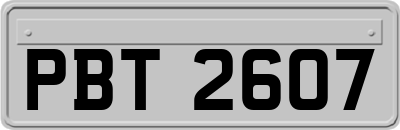 PBT 2607